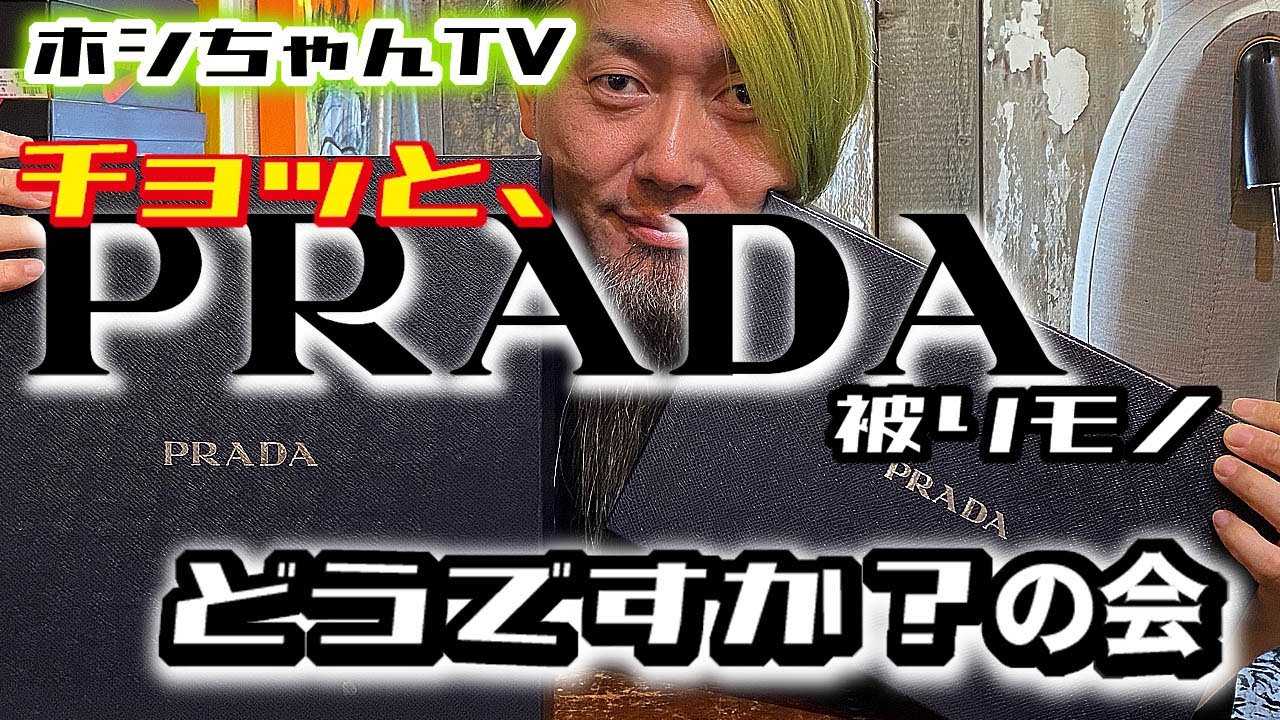 ホシちゃんTV

チョッと、

PRADA

被りモノ

PRADA

PRADA

どうですか?の会